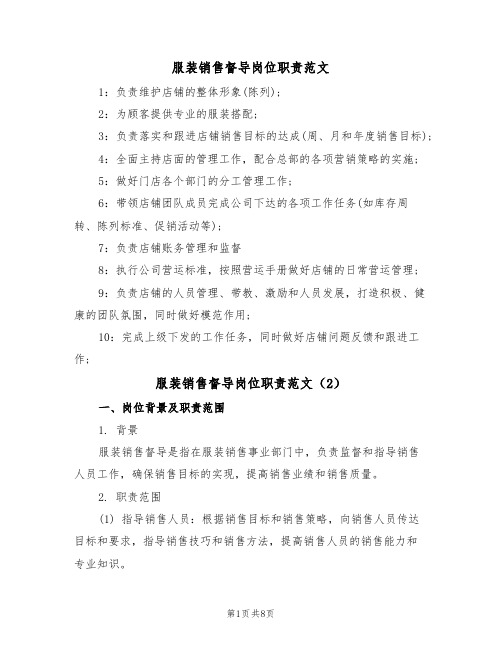 服装销售督导岗位职责范文

1：负责维护店铺的整体形象(陈列)；

2：为顾客提供专业的服装搭配；

3：负责落实和跟进店铺销售目标的达成(周、月和年度销售目标)；

4：全面主持店面的管理工作，配合总部的各项营销策略的实施；

5：做好门店各个部门的分工管理工作；

6：带领店铺团队成员完成公司下达的各项工作任务(如库存周转、陈列标准、促销活动等)；

7：负责店铺账务管理和监督

8：执行公司营运标准，按照营运手册做好店铺的日常营运管理；

9：负责店铺的人员管理、带教、激励和人员发展，打造积极、健康的团队氛围，同时做好模范作用；

10：完成上级下发的工作任务，同时做好店铺问题反馈和跟进工作；

服装销售督导岗位职责范文（2）

一、岗位背景及职责范围

1. 背景

服装销售督导是指在服装销售事业部门中，负责监督和指导销售人员工作，确保销售目标的实现，提高销售业绩和销售质量。

2. 职责范围

(1) 指导销售人员：根据销售目标和销售策略，向销售人员传达目标和要求，指导销售技巧和销售方法，提高销售人员的销售能力和专业知识。

第1页 共8页